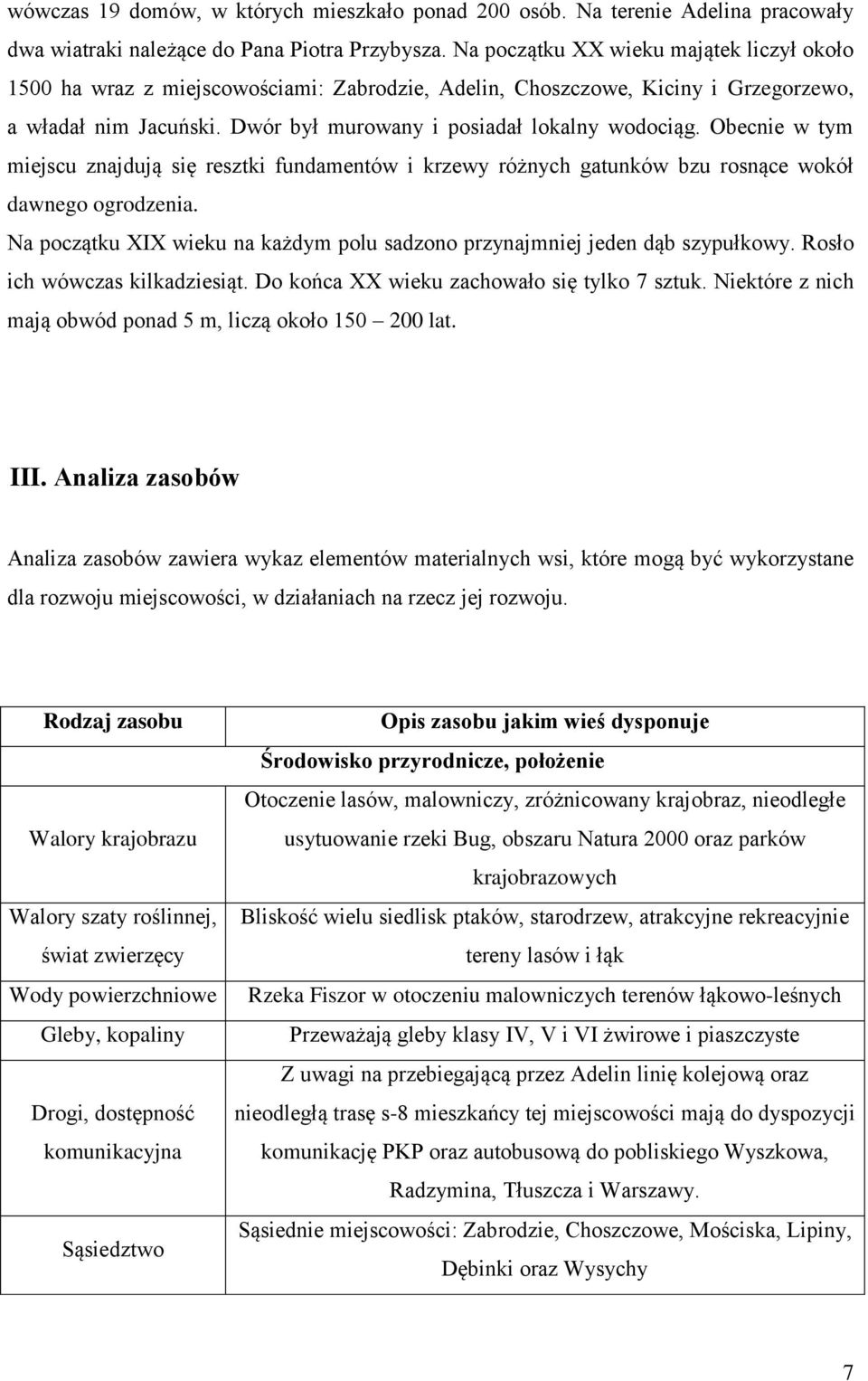 wówczas 19 domów, w których mieszkało ponad 200 osób. Na terenie Adelina pracowały dwa wiatraki należące do Pana Piotra Przybysza. Na początku XX wieku majątek liczył około 1500 ha wraz z miejscowościami: Zabrodzie, Adelin, Choszczowe, Kiciny i Grzegorzewo, a władał nim Jacuński. Dwór był murowany i posiadał lokalny wodociąg. Obecnie w tym miejscu znajdują się resztki fundamentów i krzewy różnych gatunków bzu rosnące wokół dawnego ogrodzenia.

Na początku XIX wieku na każdym polu sadzono przynajmniej jeden dąb szypułkowy. Rosło ich wówczas kilkadziesiąt. Do końca XX wieku zachowało się tylko 7 sztuk. Niektóre z nich mają obwód ponad 5 m, liczą około 150 – 200 lat.

III. Analiza zasobów

Analiza zasobów zawiera wykaz elementów materialnych wsi, które mogą być wykorzystane dla rozwoju miejscowości, w działaniach na rzecz jej rozwoju.

| Rodzaj zasobu | Opis zasobu jakim wieś dysponuje |
|---|---|
| | Środowisko przyrodnicze, położenie |
| Walory krajobrazu | Otoczenie lasów, malowniczy, zróżnicowany krajobraz, nieodległe usytuowanie rzeki Bug, obszaru Natura 2000 oraz parków krajobrazowych |
| Walory szaty roślinnej, świat zwierzęcy | Bliskość wielu siedlisk ptaków, starodrzew, atrakcyjne rekreacyjnie tereny lasów i łąk |
| Wody powierzchniowe | Rzeka Fiszor w otoczeniu malowniczych terenów łąkowo-leśnych |
| Gleby, kopaliny | Przeważają gleby klasy IV, V i VI żwirowe i piaszczyste |
| Drogi, dostępność komunikacyjna | Z uwagi na przebiegającą przez Adelin linię kolejową oraz nieodległą trasę s-8 mieszkańcy tej miejscowości mają do dyspozycji komunikację PKP oraz autobusową do pobliskiego Wyszkowa, Radzymina, Tłuszcza i Warszawy. |
| Sąsiedztwo | Sąsiednie miejscowości: Zabrodzie, Choszczowe, Mościska, Lipiny, Dębinki oraz Wysychy |

7